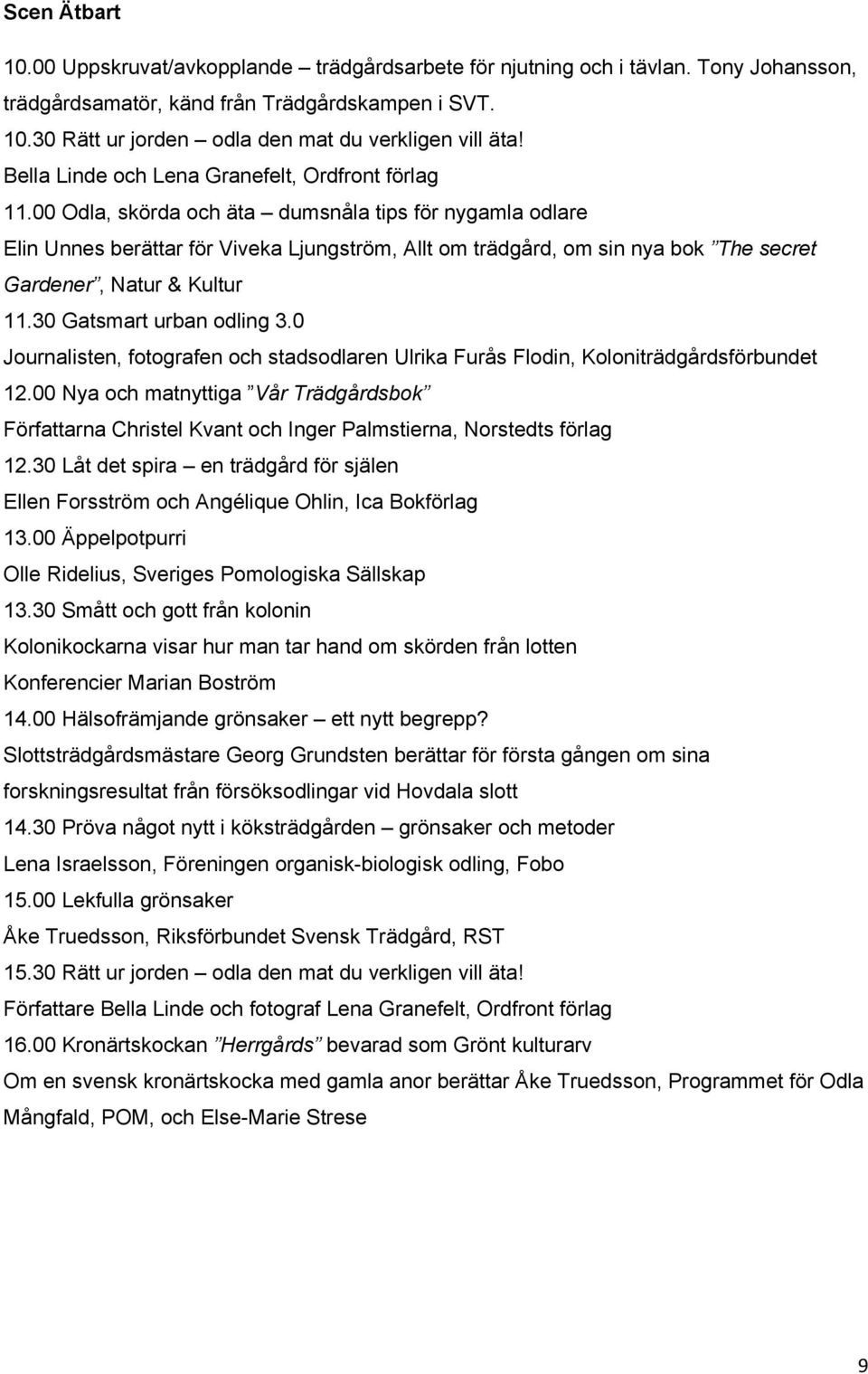 Scen Ätbart

10.00 Uppskruvat/avkopplande – trädgårdsarbete för njutning och i tävlan. Tony Johansson, trädgårdsamatör, känd från Trädgårdskampen i SVT.

10.30 Rätt ur jorden – odla den mat du verkligen vill äta!
Bella Linde och Lena Granefelt, Ordfront förlag

11.00 Odla, skörda och äta – dumsnåla tips för nygamla odlare
Elin Unnes berättar för Viveka Ljungström, Allt om trädgård, om sin nya bok ”The secret Gardener”, Natur & Kultur

11.30 Gatsmart urban odling 3.0
Journalisten, fotografen och stadsodlaren Ulrika Furås Flodin, Koloniträdgårdsförbundet

12.00 Nya och matnyttiga ”Vår Trädgårdsbok”
Författarna Christel Kvant och Inger Palmstierna, Norstedts förlag

12.30 Låt det spira – en trädgård för själen
Ellen Forsström och Angélique Ohlin, Ica Bokförlag

13.00 Äppelpotpurri
Olle Ridelius, Sveriges Pomologiska Sällskap

13.30 Smått och gott från kolonin
Kolonikockarna visar hur man tar hand om skörden från lotten
Konferencier Marian Boström

14.00 Hälsofrämjande grönsaker – ett nytt begrepp?
Slottsträdgårdsmästare Georg Grundsten berättar för första gången om sina forskningsresultat från försöksodlingar vid Hovdala slott

14.30 Pröva något nytt i köksträdgården – grönsaker och metoder
Lena Israelsson, Föreningen organisk-biologisk odling, Fobo

15.00 Lekfulla grönsaker
Åke Truedsson, Riksförbundet Svensk Trädgård, RST

15.30 Rätt ur jorden – odla den mat du verkligen vill äta!
Författare Bella Linde och fotograf Lena Granefelt, Ordfront förlag

16.00 Kronärtskockan ”Herrgårds” bevarad som Grönt kulturarv
Om en svensk kronärtskocka med gamla anor berättar Åke Truedsson, Programmet för Odla Mångfald, POM, och Else-Marie Strese

9